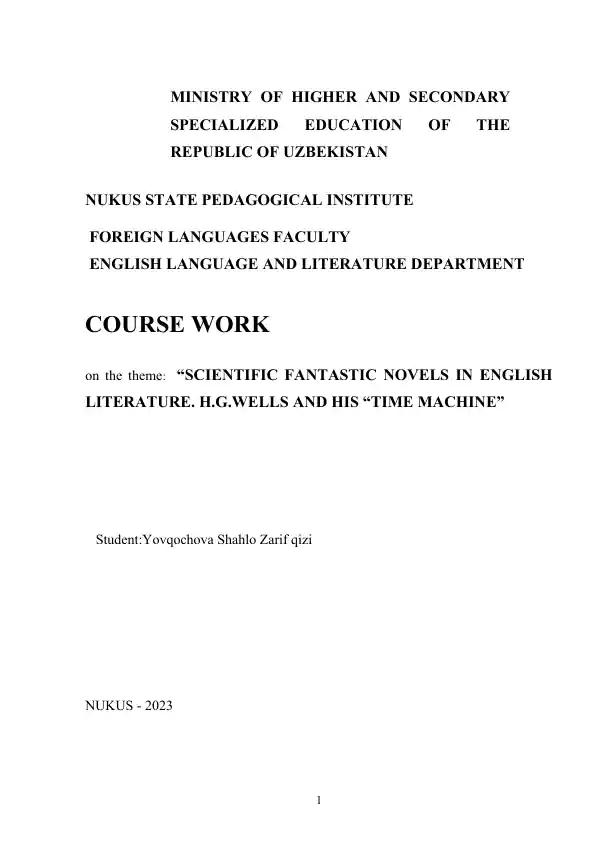 MINISTRY OF HIGHER AND SECONDARY SPECIALIZED EDUCATION OF THE REPUBLIC OF UZBEKISTAN

NUKUS STATE PEDAGOGICAL INSTITUTE

FOREIGN LANGUAGES FACULTY
ENGLISH LANGUAGE AND LITERATURE DEPARTMENT

COURSE WORK

on the theme: “SCIENTIFIC FANTASTIC NOVELS IN ENGLISH LITERATURE. H.G.WELLS AND HIS “TIME MACHINE”

Student:Yovqochova Shahlo Zarif qizi

NUKUS - 2023

1